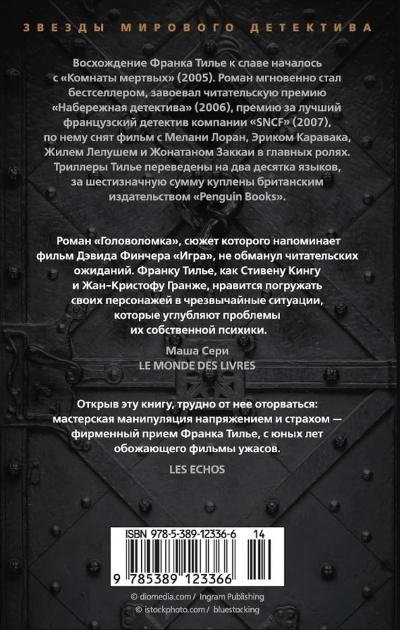 ЗВЕЗДЫ МИРОВОГО ДЕТЕКТИВА

Восхождение Франка Тилье к славе началось с «Комнаты мертвых» (2005). Роман мгновенно стал бестселлером, завоевал читательскую премию «Набережная детектива» (2006), премию за лучший французский детектив компании «SNCF» (2007), по нему снят фильм с Мелани Лоран, Эриком Каравака, Жилем Лелушем и Жонатаном Заккаи в главных ролях. Триллеры Тилье переведены на два десятка языков, за шестизначную сумму куплены британским издательством «Penguin Books».

Роман «Головоломка», сюжет которого напоминает фильм Дэвида Финчера «Игра», не обманул читательских ожиданий. Франку Тилье, как Стивену Кингу и Жан-Кристофу Гранже, нравится погружать своих персонажей в чрезвычайные ситуации, которые углубляют проблемы их собственной психики.

Маша Сери
LE MONDE DES LIVRES

Открыв эту книгу, трудно от нее оторваться: мастерская манипуляция напряжением и страхом — фирменный прием Франка Тилье, с юных лет обожающего фильмы ужасов.

LES ECHOS

ISBN 978-5-389-12336-6 14
9 785389 123366

© diomedia.com / Ingram Publishing
© istockphoto.com / bluestocking